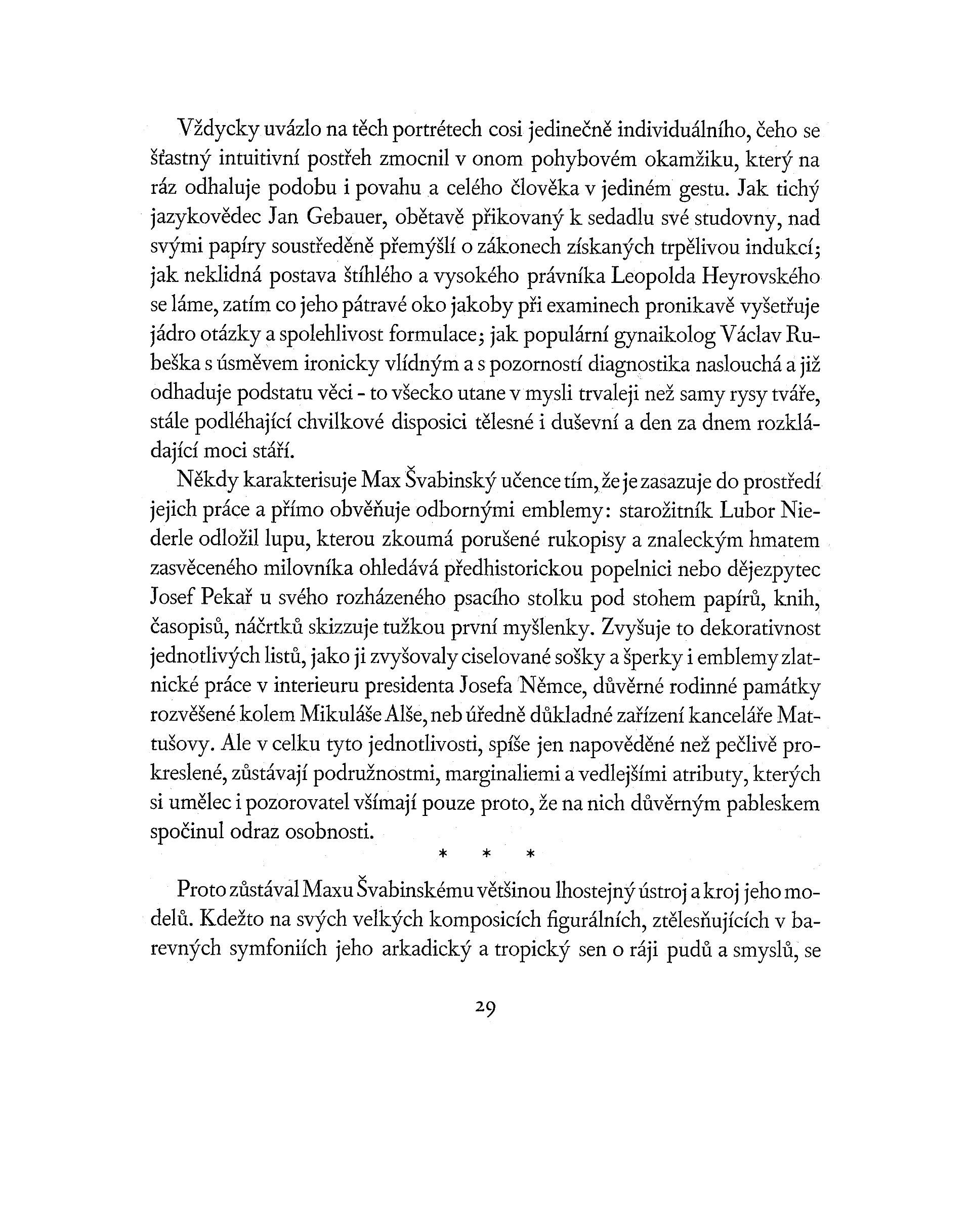 Vždycky uvázlo na těch portrétech cosi jedinečně individuálního, čeho se šťastný intuitivní postřeh zmocnil v onom pohybovém okamžiku, který na ráz odhaluje podobu i povahu a celého člověka v jediném gestu. Jak tichý jazykovědec Jan Gebauer, obětavě přikovaný k sedadlu své studovny, nad svými papíry soustředěně přemýšlí o zákonech získaných trpělivou indukcí; jak neklidná postava štíhlého a vysokého právníka Leopolda Heyrovského se láme, zatím co jeho pátravé oko jakoby při examinech pronikavě vyšetřuje jádro otázky a spolehlivost formulace; jak populární gynaikolog Václav Rubeška s úsměvem ironicky vlídným a s pozorností diagnostika naslouchá a již odhaduje podstatu věci - to všecko utane v mysli trvaleji než samy rysy tváře, stále podléhající chvilkové disposici tělesné i duševní a den za dnem rozkládající moci stáří.

Někdy karakterisuje Max Švabinský učence tím, že je zasazuje do prostředí jejich práce a přímo obvěňuje odbornými emblemy: starožitník Lubor Niederle odložil lupu, kterou zkoumá porušené rukopisy a znaleckým hmatem zasvěceného milovníka ohledává předhistorickou popelnici nebo dějezpytec Josef Pekař u svého rozházeného psacího stolku pod stohem papírů, knih, časopisů, náčrtků skizzuje tužkou první myšlenky. Zvyšuje to dekorativnost jednotlivých listů, jako ji zvyšovaly ciselované sošky a šperky i emblemy zlatnické práce v interieuru presidenta Josefa Němce, důvěrné rodinné památky rozvěšené kolem Mikuláše Alše, neb úředně důkladné zařízení kanceláře Mattušovy. Ale v celku tyto jednotlivosti, spíše jen napověděné než pečlivě prokreslené, zůstávají podružnostmi, marginaliemi a vedlejšími atributy, kterých si umělec i pozorovatel všímají pouze proto, že na nich důvěrným pableskem spočinul odraz osobnosti.

* * *

Proto zůstával Maxu Švabinskému většinou lhostejný ústroj a kroj jeho modelů. Kdežto na svých velkých komposicích figurálních, ztělesňujících v barevných symfoniích jeho arkadický a tropický sen o ráji pudů a smyslů, se

29